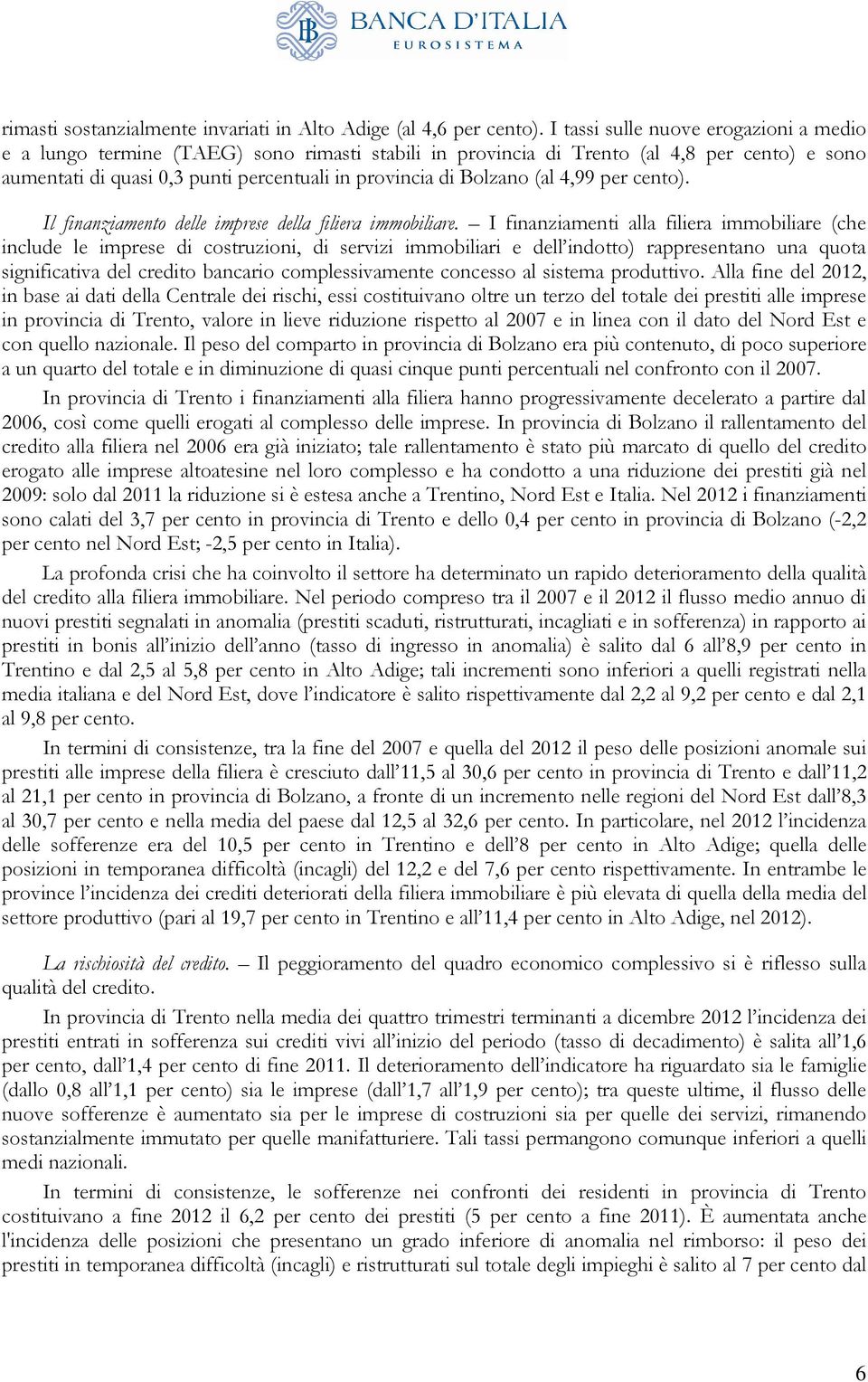 BANCA D'ITALIA
EUROSISTEMA

rimasti sostanzialmente invariati in Alto Adige (al 4,6 per cento). I tassi sulle nuove erogazioni a medio e a lungo termine (TAEG) sono rimasti stabili in provincia di Trento (al 4,8 per cento) e sono aumentati di quasi 0,3 punti percentuali in provincia di Bolzano (al 4,99 per cento).

Il finanziamento delle imprese della filiera immobiliare. – I finanziamenti alla filiera immobiliare (che include le imprese di costruzioni, di servizi immobiliari e dell'indotto) rappresentano una quota significativa del credito bancario complessivamente concesso al sistema produttivo. Alla fine del 2012, in base ai dati della Centrale dei rischi, essi costituivano oltre un terzo del totale dei prestiti alle imprese in provincia di Trento, valore in lieve riduzione rispetto al 2007 e in linea con il dato del Nord Est e con quello nazionale. Il peso del comparto in provincia di Bolzano era più contenuto, di poco superiore a un quarto del totale e in diminuzione di quasi cinque punti percentuali nel confronto con il 2007.

In provincia di Trento i finanziamenti alla filiera hanno progressivamente decelerato a partire dal 2006, così come quelli erogati al complesso delle imprese. In provincia di Bolzano il rallentamento del credito alla filiera nel 2006 era già iniziato; tale rallentamento è stato più marcato di quello del credito erogato alle imprese altoatesine nel loro complesso e ha condotto a una riduzione dei prestiti già nel 2009: solo dal 2011 la riduzione si è estesa anche a Trentino, Nord Est e Italia. Nel 2012 i finanziamenti sono calati del 3,7 per cento in provincia di Trento e dello 0,4 per cento in provincia di Bolzano (-2,2 per cento nel Nord Est; -2,5 per cento in Italia).

La profonda crisi che ha coinvolto il settore ha determinato un rapido deterioramento della qualità del credito alla filiera immobiliare. Nel periodo compreso tra il 2007 e il 2012 il flusso medio annuo di nuovi prestiti segnalati in anomalia (prestiti scaduti, ristrutturati, incagliati e in sofferenza) in rapporto ai prestiti in bonis all'inizio dell'anno (tasso di ingresso in anomalia) è salito dal 6 all'8,9 per cento in Trentino e dal 2,5 al 5,8 per cento in Alto Adige; tali incrementi sono inferiori a quelli registrati nella media italiana e del Nord Est, dove l'indicatore è salito rispettivamente dal 2,2 al 9,2 per cento e dal 2,1 al 9,8 per cento.

In termini di consistenze, tra la fine del 2007 e quella del 2012 il peso delle posizioni anomale sui prestiti alle imprese della filiera è cresciuto dall'11,5 al 30,6 per cento in provincia di Trento e dall'11,2 al 21,1 per cento in provincia di Bolzano, a fronte di un incremento nelle regioni del Nord Est dall'8,3 al 30,7 per cento e nella media del paese dal 12,5 al 32,6 per cento. In particolare, nel 2012 l'incidenza delle sofferenze era del 10,5 per cento in Trentino e dell'8 per cento in Alto Adige; quella delle posizioni in temporanea difficoltà (incagli) del 12,2 e del 7,6 per cento rispettivamente. In entrambe le province l'incidenza dei crediti deteriorati della filiera immobiliare è più elevata di quella della media del settore produttivo (pari al 19,7 per cento in Trentino e all'11,4 per cento in Alto Adige, nel 2012).

La rischiosità del credito. – Il peggioramento del quadro economico complessivo si è riflesso sulla qualità del credito.

In provincia di Trento nella media dei quattro trimestri terminanti a dicembre 2012 l'incidenza dei prestiti entrati in sofferenza sui crediti vivi all'inizio del periodo (tasso di decadimento) è salita all'1,6 per cento, dall'1,4 per cento di fine 2011. Il deterioramento dell'indicatore ha riguardato sia le famiglie (dallo 0,8 all'1,1 per cento) sia le imprese (dall'1,7 all'1,9 per cento); tra queste ultime, il flusso delle nuove sofferenze è aumentato sia per le imprese di costruzioni sia per quelle dei servizi, rimanendo sostanzialmente immutato per quelle manifatturiere. Tali tassi permangono comunque inferiori a quelli medi nazionali.

In termini di consistenze, le sofferenze nei confronti dei residenti in provincia di Trento costituivano a fine 2012 il 6,2 per cento dei prestiti (5 per cento a fine 2011). È aumentata anche l'incidenza delle posizioni che presentano un grado inferiore di anomalia nel rimborso: il peso dei prestiti in temporanea difficoltà (incagli) e ristrutturati sul totale degli impieghi è salito al 7 per cento dal

6